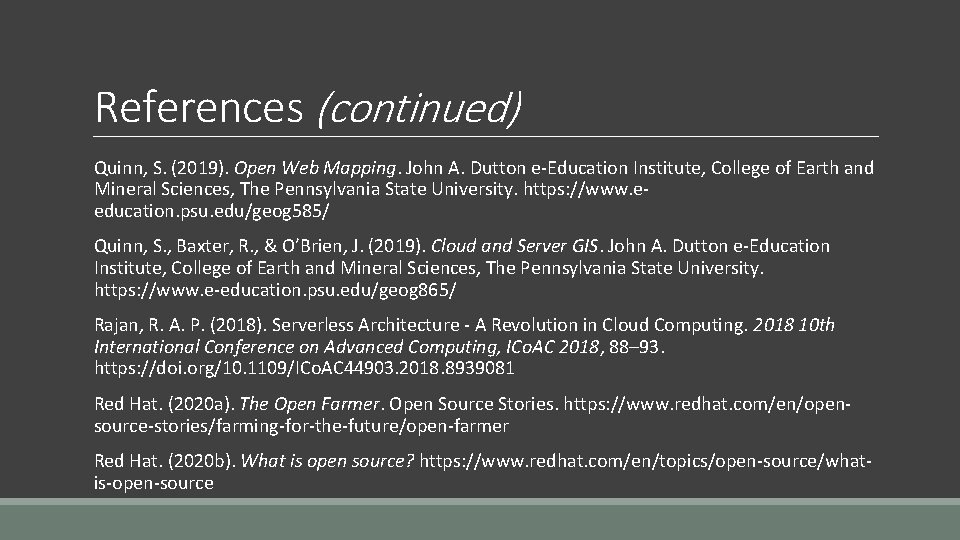 References (continued)

Quinn, S. (2019). Open Web Mapping. John A. Dutton e-Education Institute, College of Earth and Mineral Sciences, The Pennsylvania State University. https://www.e-education.psu.edu/geog585/

Quinn, S., Baxter, R., & O'Brien, J. (2019). Cloud and Server GIS. John A. Dutton e-Education Institute, College of Earth and Mineral Sciences, The Pennsylvania State University. https://www.e-education.psu.edu/geog865/

Rajan, R. A. P. (2018). Serverless Architecture - A Revolution in Cloud Computing. 2018 10th International Conference on Advanced Computing, ICoAC 2018, 88–93. https://doi.org/10.1109/ICoAC44903.2018.8939081

Red Hat. (2020a). The Open Farmer. Open Source Stories. https://www.redhat.com/en/open-source-stories/farming-for-the-future/open-farmer

Red Hat. (2020b). What is open source? https://www.redhat.com/en/topics/open-source/what-is-open-source